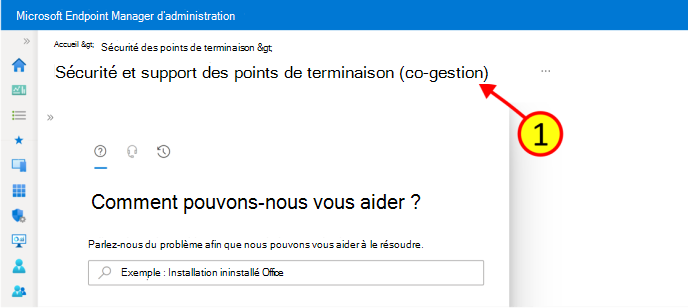 Microsoft Endpoint Manager d'administration

»

Accueil &gt; Sécurité des points de terminaison &gt;

Sécurité et support des points de terminaison (co-gestion)

...

1

»

Comment pouvons-nous vous aider ?

Parlez-nous du problème afin que nous pouvons vous aider à le résoudre.

Exemple : Installation ininstallé Office